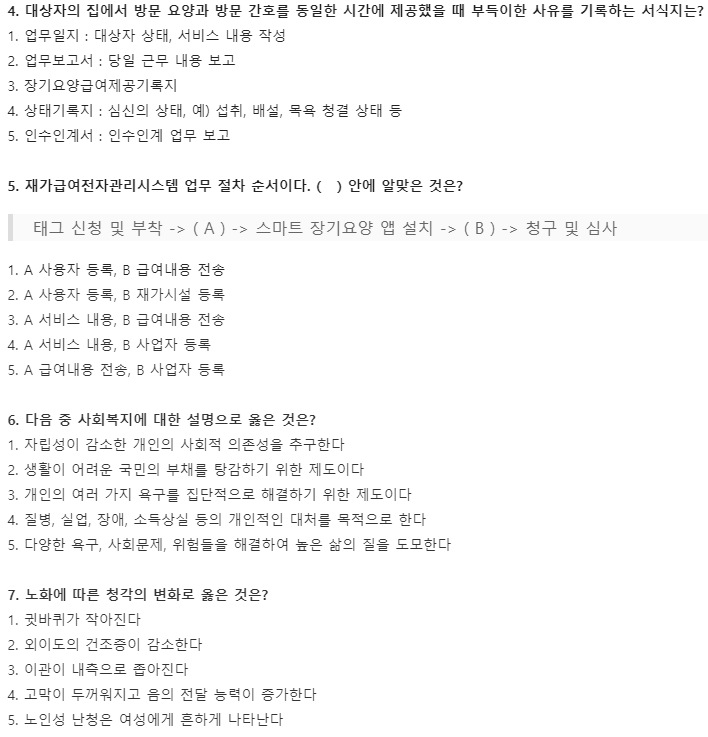 4. 대상자의 집에서 방문 요양과 방문 간호를 동일한 시간에 제공했을 때 부득이한 사유를 기록하는 서식지는?
1. 업무일지 : 대상자 상태, 서비스 내용 작성
2. 업무보고서 : 당일 근무 내용 보고
3. 장기요양급여제공기록지
4. 상태기록지 : 심신의 상태, 예) 섭취, 배설, 목욕 청결 상태 등
5. 인수인계서 : 인수인계 업무 보고

5. 재가급여전자관리시스템 업무 절차 순서이다. ( ) 안에 알맞은 것은?

태그 신청 및 부착 -> ( A ) -> 스마트 장기요양 앱 설치 -> ( B ) -> 청구 및 심사

1. A 사용자 등록, B 급여내용 전송
2. A 사용자 등록, B 재가시설 등록
3. A 서비스 내용, B 급여내용 전송
4. A 서비스 내용, B 사업자 등록
5. A 급여내용 전송, B 사업자 등록

6. 다음 중 사회복지에 대한 설명으로 옳은 것은?
1. 자립성이 감소한 개인의 사회적 의존성을 추구한다
2. 생활이 어려운 국민의 부채를 탕감하기 위한 제도이다
3. 개인의 여러 가지 욕구를 집단적으로 해결하기 위한 제도이다
4. 질병, 실업, 장애, 소득상실 등의 개인적인 대처를 목적으로 한다
5. 다양한 욕구, 사회문제, 위험들을 해결하여 높은 삶의 질을 도모한다

7. 노화에 따른 청각의 변화로 옳은 것은?
1. 귓바퀴가 작아진다
2. 외이도의 건조증이 감소한다
3. 이관이 내측으로 좁아진다
4. 고막이 두꺼워지고 음의 전달 능력이 증가한다
5. 노인성 난청은 여성에게 흔하게 나타난다